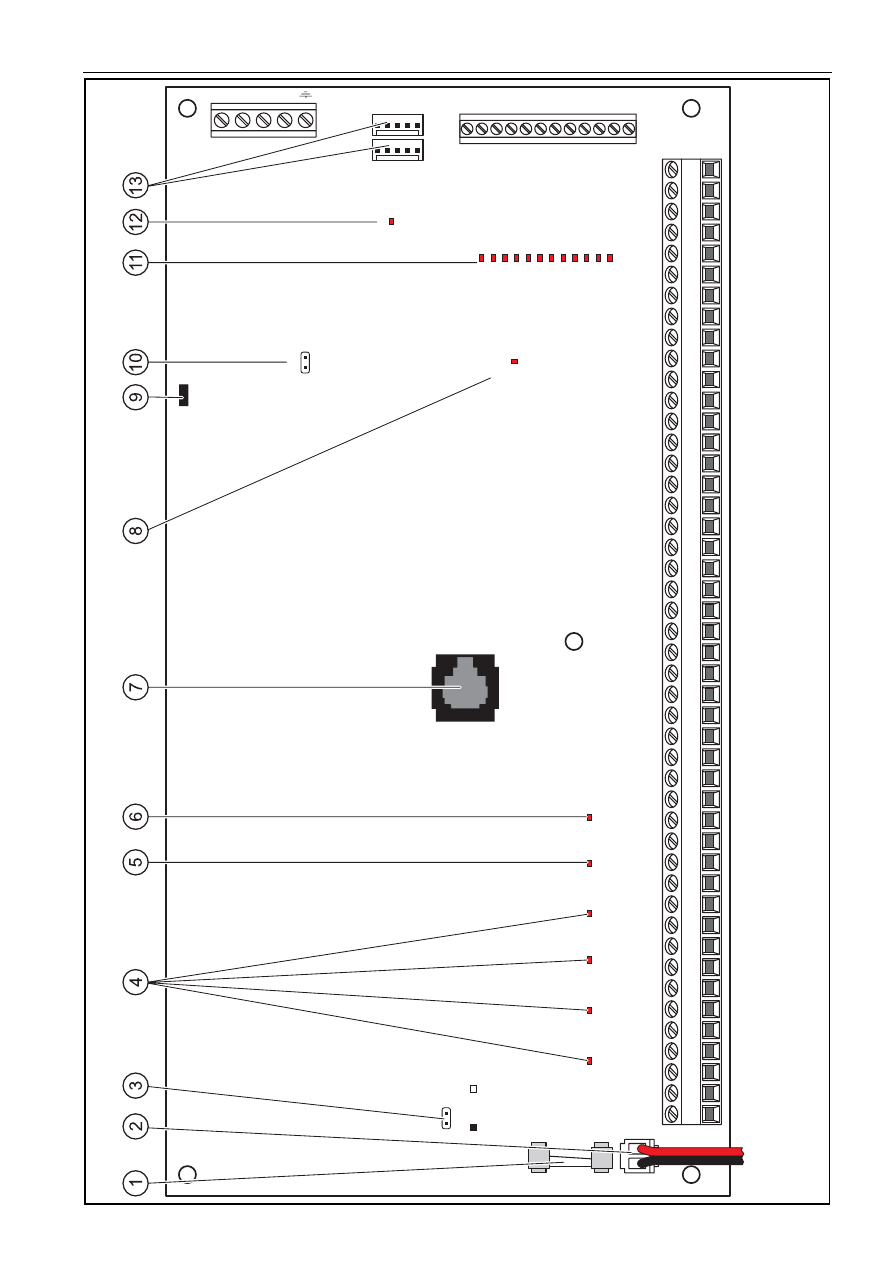 13
12
11
10
9
8
7
6
5
4
3
2
1